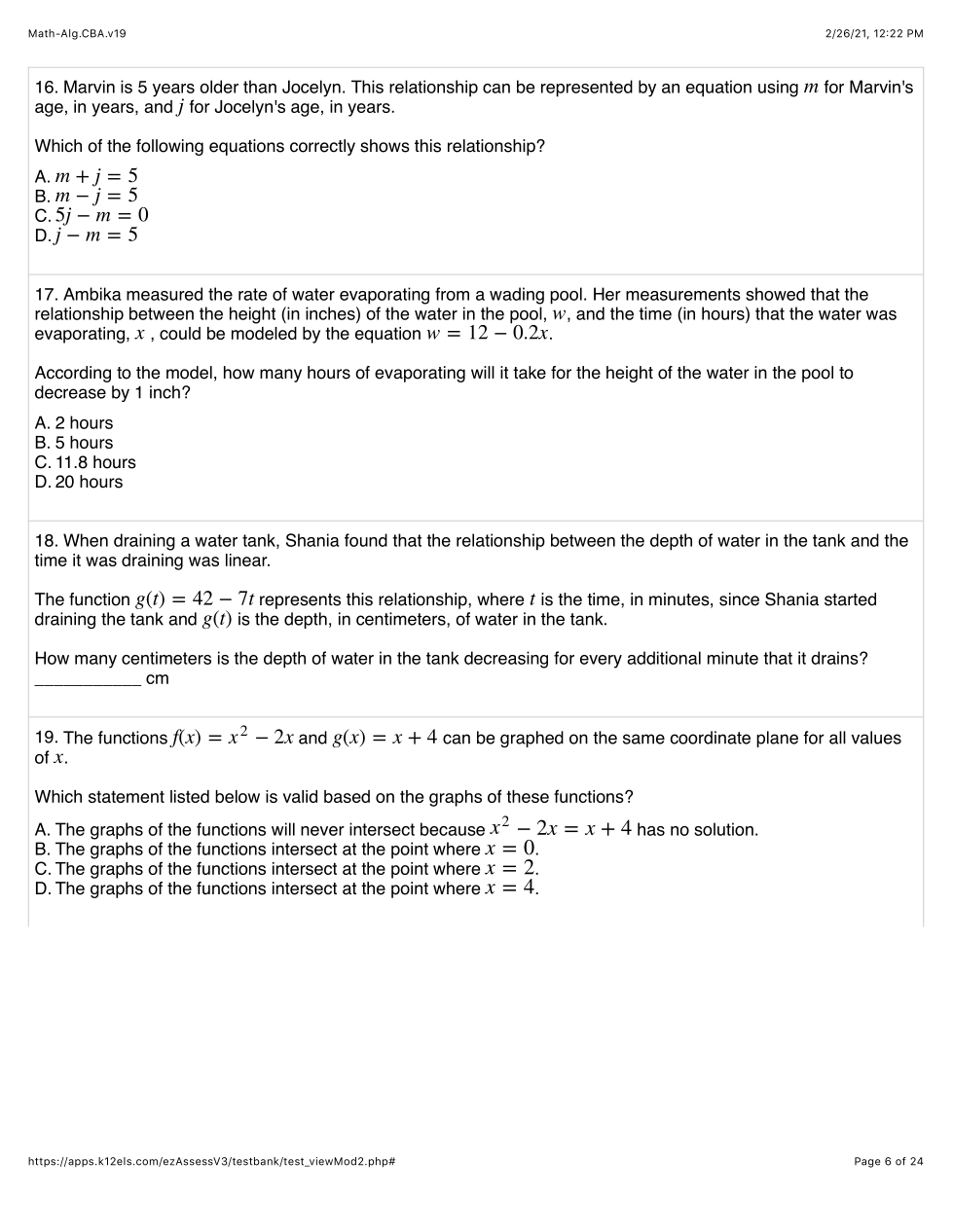 Math-Alg.CBA.v19

2/26/21, 12:22 PM

16. Marvin is 5 years older than Jocelyn. This relationship can be represented by an equation using $m$ for Marvin's age, in years, and $j$ for Jocelyn's age, in years.

Which of the following equations correctly shows this relationship?

A. $m + j = 5$
B. $m - j = 5$
C. $5j - m = 0$
D. $j - m = 5$

17. Ambika measured the rate of water evaporating from a wading pool. Her measurements showed that the relationship between the height (in inches) of the water in the pool, $w$, and the time (in hours) that the water was evaporating, $x$ , could be modeled by the equation $w = 12 - 0.2x$.

According to the model, how many hours of evaporating will it take for the height of the water in the pool to decrease by 1 inch?

A. 2 hours
B. 5 hours
C. 11.8 hours
D. 20 hours

18. When draining a water tank, Shania found that the relationship between the depth of water in the tank and the time it was draining was linear.

The function $g(t) = 42 - 7t$ represents this relationship, where $t$ is the time, in minutes, since Shania started draining the tank and $g(t)$ is the depth, in centimeters, of water in the tank.

How many centimeters is the depth of water in the tank decreasing for every additional minute that it drains?
___________ cm

19. The functions $f(x) = x^2 - 2x$ and $g(x) = x + 4$ can be graphed on the same coordinate plane for all values of $x$.

Which statement listed below is valid based on the graphs of these functions?

A. The graphs of the functions will never intersect because $x^2 - 2x = x + 4$ has no solution.
B. The graphs of the functions intersect at the point where $x = 0$.
C. The graphs of the functions intersect at the point where $x = 2$.
D. The graphs of the functions intersect at the point where $x = 4$.

https://apps.k12els.com/ezAssessV3/testbank/test_viewMod2.php#

Page 6 of 24